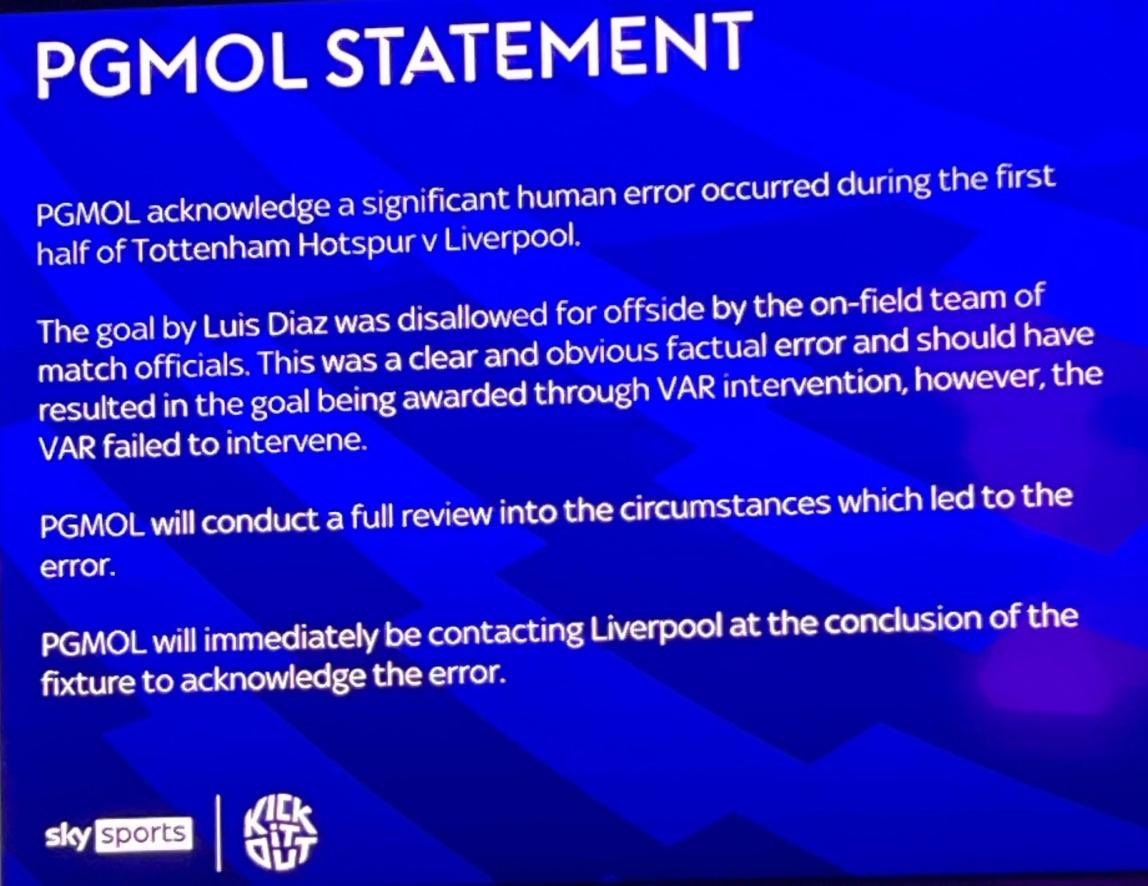 PGMOL STATEMENT

PGMOL acknowledge a significant human error occurred during the first half of Tottenham Hotspur v Liverpool.

The goal by Luis Diaz was disallowed for offside by the on-field team of match officials. This was a clear and obvious factual error and should have resulted in the goal being awarded through VAR intervention, however, the VAR failed to intervene.

PGMOL will conduct a full review into the circumstances which led to the error.

PGMOL will immediately be contacting Liverpool at the conclusion of the fixture to acknowledge the error.

sky sports

KICK IT OUT